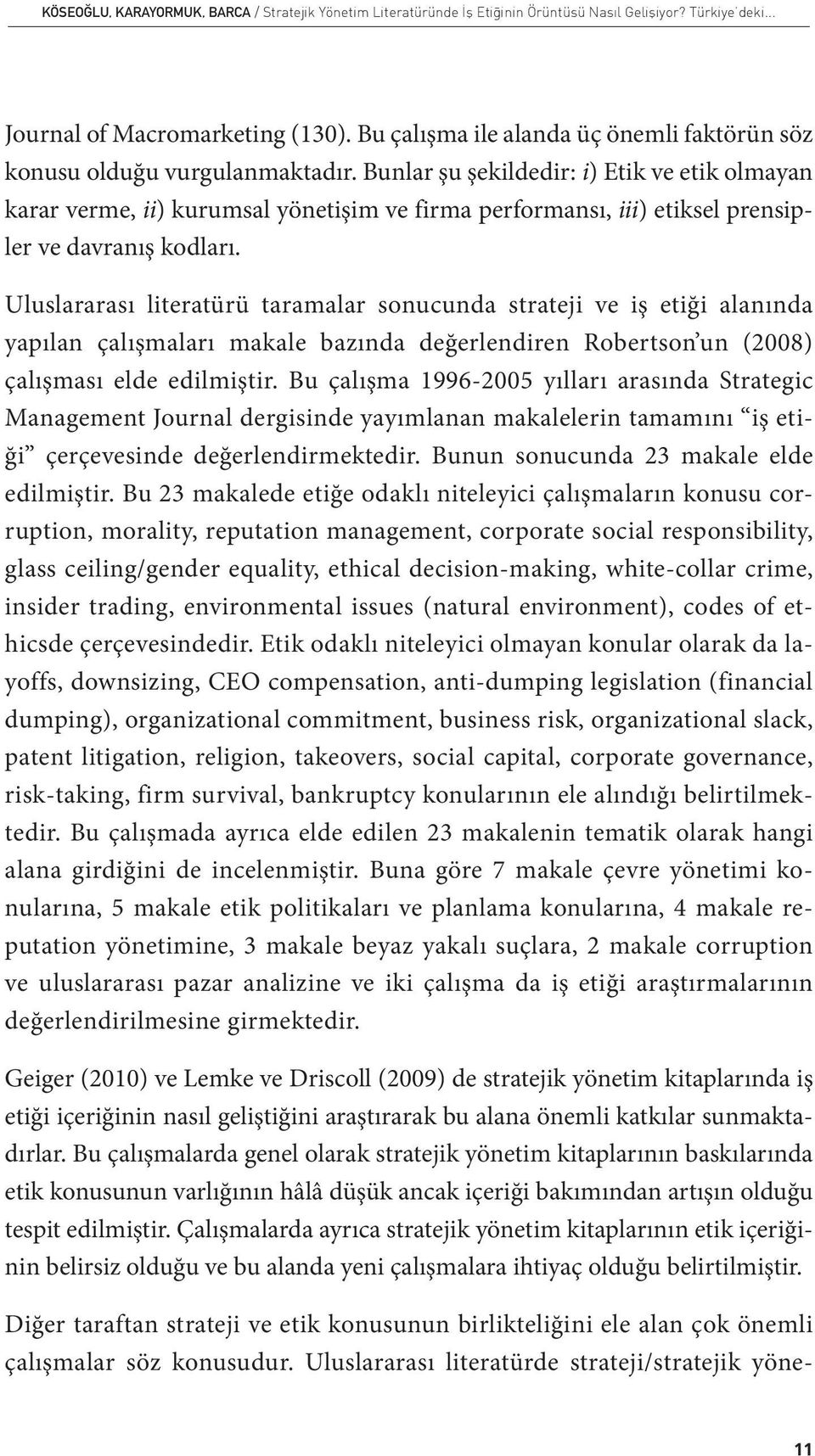 KÖSEOĞLU, KARAYORMUK, BARCA / Stratejik Yönetim Literatüründe İş Etiğinin Örüntüsü Nasıl Gelişiyor? Türkiye'deki...

Journal of Macromarketing (130). Bu çalışma ile alanda üç önemli faktörün söz konusu olduğu vurgulanmaktadır. Bunlar şu şekildedir: i) Etik ve etik olmayan karar verme, ii) kurumsal yönetişim ve firma performansı, iii) etiksel prensipler ve davranış kodları.

Uluslararası literatürü taramalar sonucunda strateji ve iş etiği alanında yapılan çalışmaları makale bazında değerlendiren Robertson'un (2008) çalışması elde edilmiştir. Bu çalışma 1996-2005 yılları arasında Strategic Management Journal dergisinde yayımlanan makalelerin tamamını "iş etiği" çerçevesinde değerlendirmektedir. Bunun sonucunda 23 makale elde edilmiştir. Bu 23 makalede etiğe odaklı niteleyici çalışmaların konusu corruption, morality, reputation management, corporate social responsibility, glass ceiling/gender equality, ethical decision-making, white-collar crime, insider trading, environmental issues (natural environment), codes of ethicsde çerçevesindedir. Etik odaklı niteleyici olmayan konular olarak da layoffs, downsizing, CEO compensation, anti-dumping legislation (financial dumping), organizational commitment, business risk, organizational slack, patent litigation, religion, takeovers, social capital, corporate governance, risk-taking, firm survival, bankruptcy konularının ele alındığı belirtilmektedir. Bu çalışmada ayrıca elde edilen 23 makalenin tematik olarak hangi alana girdiğini de incelenmiştir. Buna göre 7 makale çevre yönetimi konularına, 5 makale etik politikaları ve planlama konularına, 4 makale reputation yönetimine, 3 makale beyaz yakalı suçlara, 2 makale corruption ve uluslararası pazar analizine ve iki çalışma da iş etiği araştırmalarının değerlendirilmesine girmektedir.

Geiger (2010) ve Lemke ve Driscoll (2009) de stratejik yönetim kitaplarında iş etiği içeriğinin nasıl geliştiğini araştırarak bu alana önemli katkılar sunmaktadırlar. Bu çalışmalarda genel olarak stratejik yönetim kitaplarının baskılarında etik konusunun varlığının hâlâ düşük ancak içeriği bakımından artışın olduğu tespit edilmiştir. Çalışmalarda ayrıca stratejik yönetim kitaplarının etik içeriğinin belirsiz olduğu ve bu alanda yeni çalışmalara ihtiyaç olduğu belirtilmiştir.

Diğer taraftan strateji ve etik konusunun birlikteliğini ele alan çok önemli çalışmalar söz konusudur. Uluslararası literatürde strateji/stratejik yöne-

11